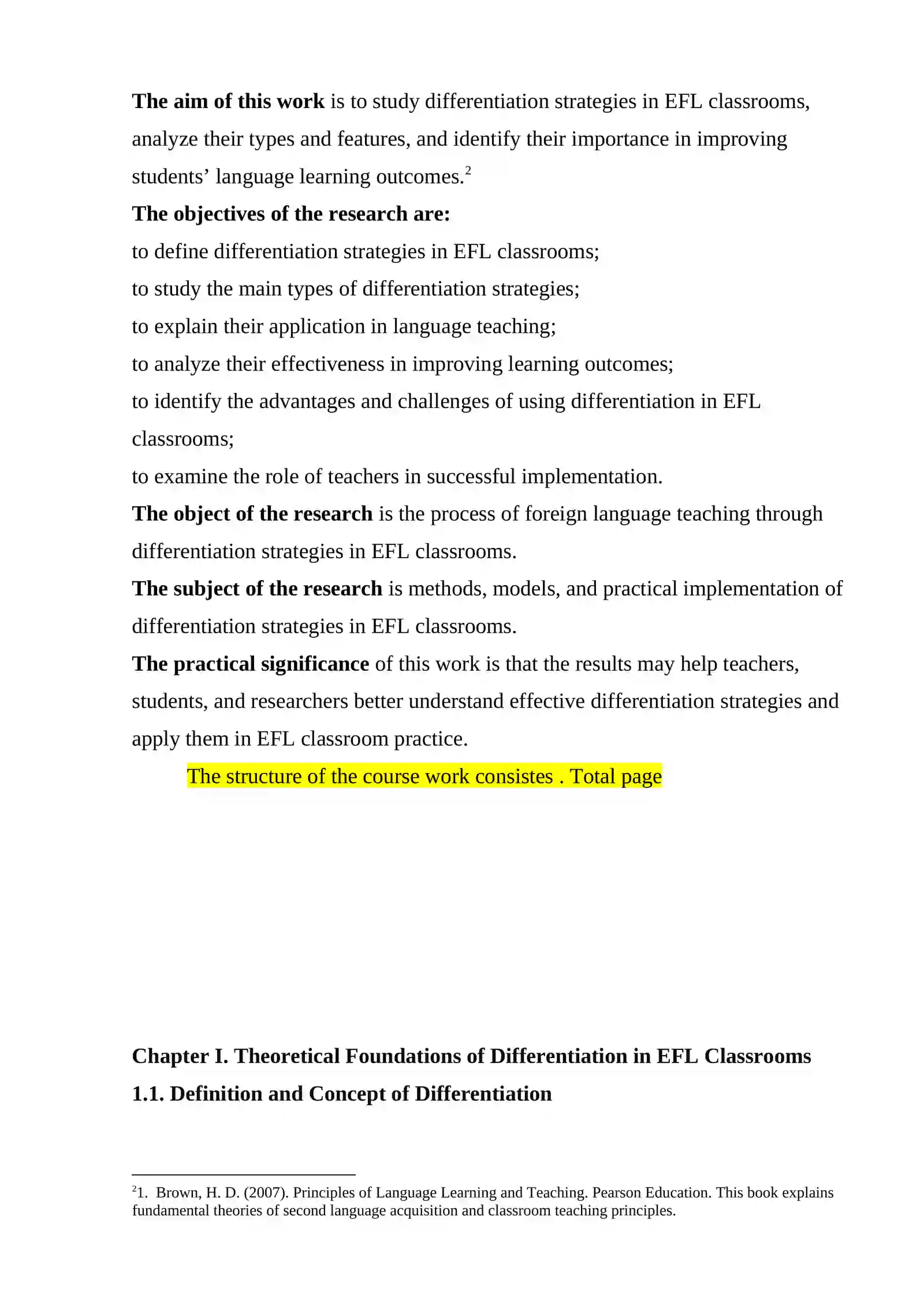 The aim of this work is to study differentiation strategies in EFL classrooms, analyze their types and features, and identify their importance in improving students' language learning outcomes.$^{2}$

The objectives of the research are:

to define differentiation strategies in EFL classrooms;

to study the main types of differentiation strategies;

to explain their application in language teaching;

to analyze their effectiveness in improving learning outcomes;

to identify the advantages and challenges of using differentiation in EFL classrooms;

to examine the role of teachers in successful implementation.

The object of the research is the process of foreign language teaching through differentiation strategies in EFL classrooms.

The subject of the research is methods, models, and practical implementation of differentiation strategies in EFL classrooms.

The practical significance of this work is that the results may help teachers, students, and researchers better understand effective differentiation strategies and apply them in EFL classroom practice.

The structure of the course work consistes . Total page

Chapter I. Theoretical Foundations of Differentiation in EFL Classrooms

1.1. Definition and Concept of Differentiation

$^{2}$1. Brown, H. D. (2007). Principles of Language Learning and Teaching. Pearson Education. This book explains fundamental theories of second language acquisition and classroom teaching principles.